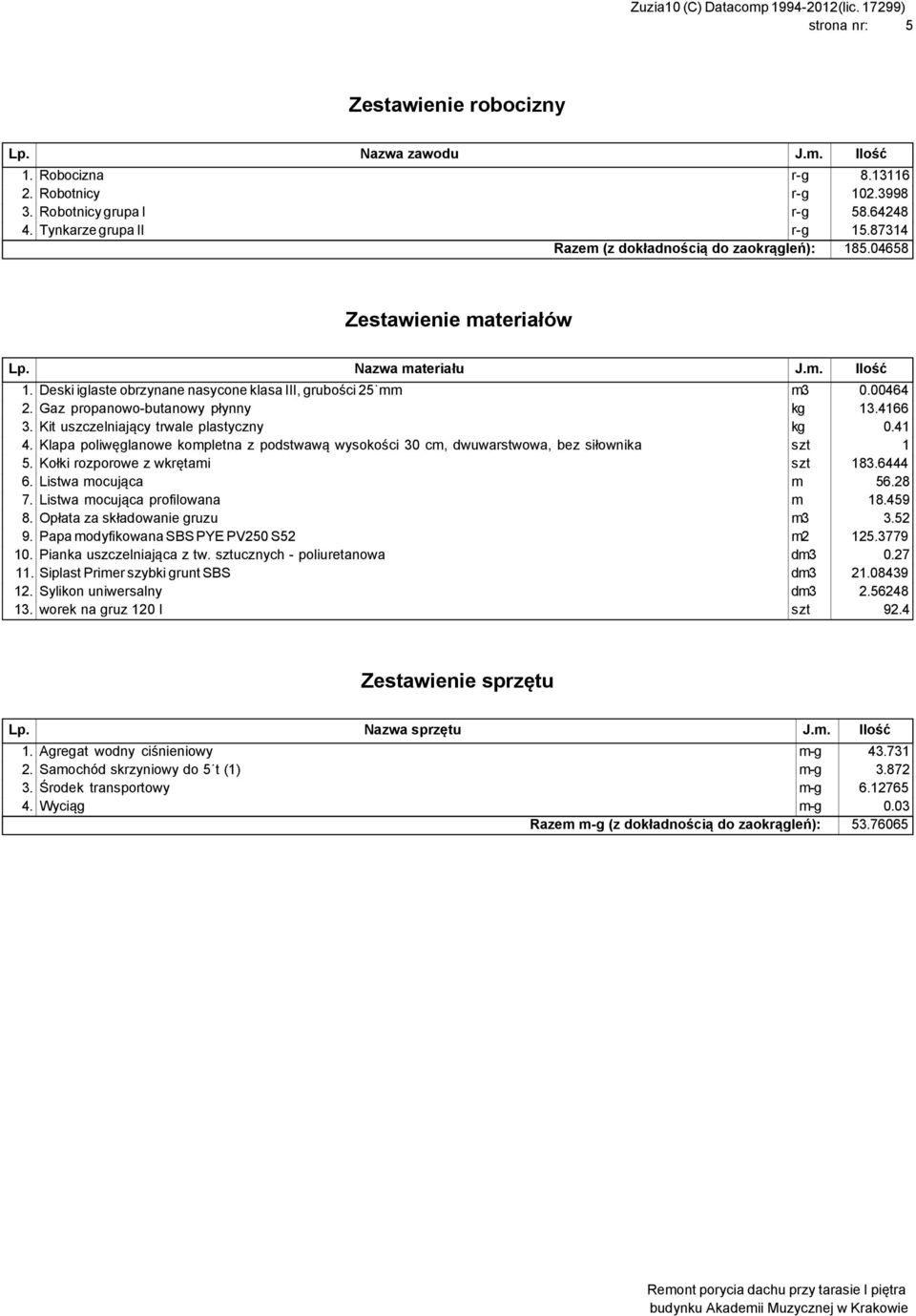 Zuzia10 (C) Datacomp 1994-2012(lic. 17299)
strona nr: 5

Zestawienie robocizny

| Lp. | Nazwa zawodu | J.m. | Ilość |
|---|---|---|---|
| 1. | Robocizna | r-g | 8.13116 |
| 2. | Robotnicy | r-g | 102.3998 |
| 3. | Robotnicy grupa I | r-g | 58.64248 |
| 4. | Tynkarze grupa II | r-g | 15.87314 |
| | Razem (z dokładnością do zaokrągleń): | | 185.04658 |

Zestawienie materiałów

| Lp. | Nazwa materiału | J.m. | Ilość |
|---|---|---|---|
| 1. | Deski iglaste obrzynane nasycone klasa III, grubości 25 mm | m3 | 0.00464 |
| 2. | Gaz propanowo-butanowy płynny | kg | 13.4166 |
| 3. | Kit uszczelniający trwale plastyczny | kg | 0.41 |
| 4. | Klapa poliwęglanowe kompletna z podstwawą wysokości 30 cm, dwuwarstwowa, bez siłownika | szt | 1 |
| 5. | Kołki rozporowe z wkrętami | szt | 183.6444 |
| 6. | Listwa mocująca | m | 56.28 |
| 7. | Listwa mocująca profilowana | m | 18.459 |
| 8. | Opłata za składowanie gruzu | m3 | 3.52 |
| 9. | Papa modyfikowana SBS PYE PV250 S52 | m2 | 125.3779 |
| 10. | Pianka uszczelniająca z tw. sztucznych - poliuretanowa | dm3 | 0.27 |
| 11. | Siplast Primer szybki grunt SBS | dm3 | 21.08439 |
| 12. | Sylikon uniwersalny | dm3 | 2.56248 |
| 13. | worek na gruz 120 l | szt | 92.4 |

Zestawienie sprzętu

| Lp. | Nazwa sprzętu | J.m. | Ilość |
|---|---|---|---|
| 1. | Agregat wodny ciśnieniowy | m-g | 43.731 |
| 2. | Samochód skrzyniowy do 5 t (1) | m-g | 3.872 |
| 3. | Środek transportowy | m-g | 6.12765 |
| 4. | Wyciąg | m-g | 0.03 |
| | Razem m-g (z dokładnością do zaokrągleń): | | 53.76065 |

Remont porycia dachu przy tarasie I piętra budynku Akademii Muzycznej w Krakowie